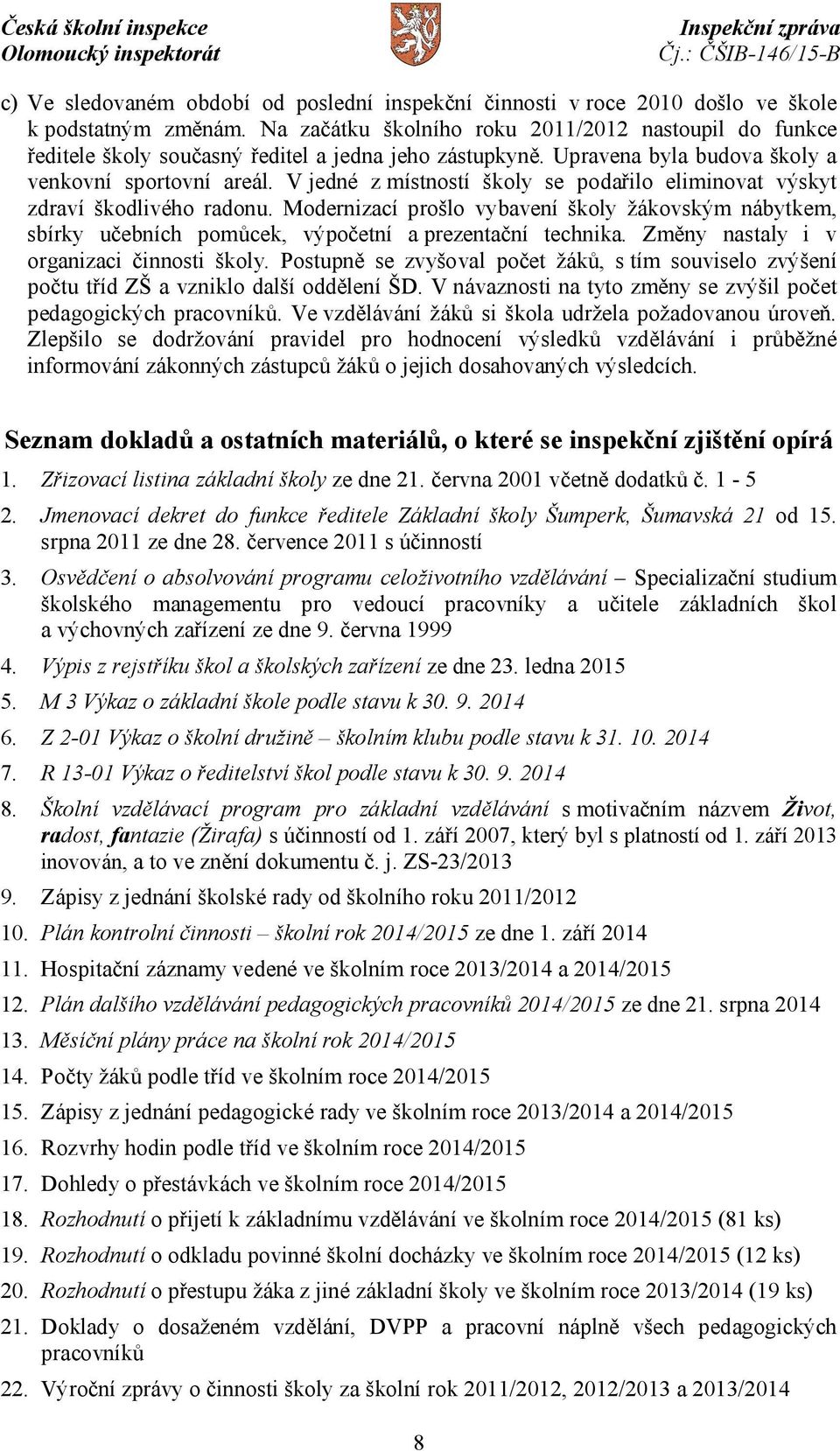 Česká školní inspekce
Olomoucký inspektorát

Inspekční zpráva
Čj.: ČŠIB-146/15-B

c) Ve sledovaném období od poslední inspekční činnosti v roce 2010 došlo ve škole k podstatným změnám. Na začátku školního roku 2011/2012 nastoupil do funkce ředitele školy současný ředitel a jedna jeho zástupkyně. Upravena byla budova školy a venkovní sportovní areál. V jedné z místností školy se podařilo eliminovat výskyt zdraví škodlivého radonu. Modernizací prošlo vybavení školy žákovským nábytkem, sbírky učebních pomůcek, výpočetní a prezentační technika. Změny nastaly i v organizaci činnosti školy. Postupně se zvyšoval počet žáků, s tím souviselo zvýšení počtu tříd ZŠ a vzniklo další oddělení ŠD. V návaznosti na tyto změny se zvýšil počet pedagogických pracovníků. Ve vzdělávání žáků si škola udržela požadovanou úroveň. Zlepšilo se dodržování pravidel pro hodnocení výsledků vzdělávání i průběžné informování zákonných zástupců žáků o jejich dosahovaných výsledcích.

Seznam dokladů a ostatních materiálů, o které se inspekční zjištění opírá

1. Zřizovací listina základní školy ze dne 21. června 2001 včetně dodatků č. 1 - 5
2. Jmenovací dekret do funkce ředitele Základní školy Šumperk, Šumavská 21 od 15. srpna 2011 ze dne 28. července 2011 s účinností
3. Osvědčení o absolvování programu celoživotního vzdělávání – Specializační studium školského managementu pro vedoucí pracovníky a učitele základních škol a výchovných zařízení ze dne 9. června 1999
4. Výpis z rejstříku škol a školských zařízení ze dne 23. ledna 2015
5. M 3 Výkaz o základní škole podle stavu k 30. 9. 2014
6. Z 2-01 Výkaz o školní družině – školním klubu podle stavu k 31. 10. 2014
7. R 13-01 Výkaz o ředitelství škol podle stavu k 30. 9. 2014
8. Školní vzdělávací program pro základní vzdělávání s motivačním názvem Život, radost, fantazie (Žirafa) s účinností od 1. září 2007, který byl s platností od 1. září 2013 inovován, a to ve znění dokumentu č. j. ZS-23/2013
9. Zápisy z jednání školské rady od školního roku 2011/2012
10. Plán kontrolní činnosti – školní rok 2014/2015 ze dne 1. září 2014
11. Hospitační záznamy vedené ve školním roce 2013/2014 a 2014/2015
12. Plán dalšího vzdělávání pedagogických pracovníků 2014/2015 ze dne 21. srpna 2014
13. Měsíční plány práce na školní rok 2014/2015
14. Počty žáků podle tříd ve školním roce 2014/2015
15. Zápisy z jednání pedagogické rady ve školním roce 2013/2014 a 2014/2015
16. Rozvrhy hodin podle tříd ve školním roce 2014/2015
17. Dohledy o přestávkách ve školním roce 2014/2015
18. Rozhodnutí o přijetí k základnímu vzdělávání ve školním roce 2014/2015 (81 ks)
19. Rozhodnutí o odkladu povinné školní docházky ve školním roce 2014/2015 (12 ks)
20. Rozhodnutí o přestupu žáka z jiné základní školy ve školním roce 2013/2014 (19 ks)
21. Doklady o dosaženém vzdělání, DVPP a pracovní náplně všech pedagogických pracovníků
22. Výroční zprávy o činnosti školy za školní rok 2011/2012, 2012/2013 a 2013/2014

8